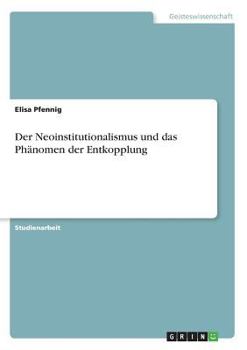 Geisteswissenschaft

Elisa Pfennig

Der Neoinstitutionalismus und das Phänomen der Entkopplung

Studienarbeit

GRIN